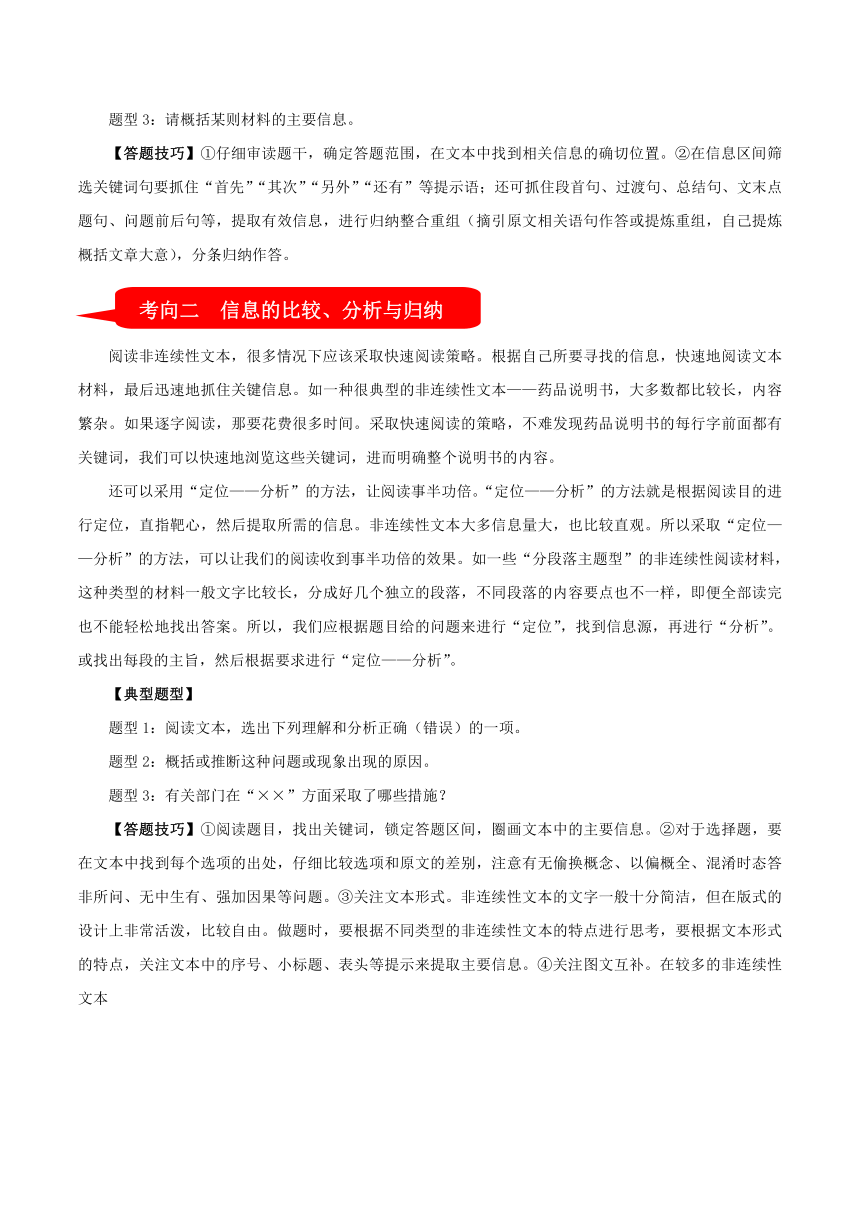 题型 3：请概括某则材料的主要信息。

【答题技巧】①仔细审读题干，确定答题范围，在文本中找到相关信息的确切位置。②在信息区间筛选关键词句要抓住“首先”“其次”“另外”“还有”等提示语；还可抓住段首句、过渡句、总结句、文末点题句、问题前后句等，提取有效信息，进行归纳整合重组（摘引原文相关语句作答或提炼重组，自己提炼概括文章大意），分条归纳作答。

考向二　信息的比较、分析与归纳

阅读非连续性文本，很多情况下应该采取快速阅读策略。根据自己所要寻找的信息，快速地阅读文本材料，最后迅速地抓住关键信息。如一种很典型的非连续性文本——药品说明书，大多数都比较长，内容繁杂。如果逐字阅读，那要花费很多时间。采取快速阅读的策略，不难发现药品说明书的每行字前面都有关键词，我们可以快速地浏览这些关键词，进而明确整个说明书的内容。

还可以采用“定位——分析”的方法，让阅读事半功倍。“定位——分析”的方法就是根据阅读目的进行定位，直指靶心，然后提取所需的信息。非连续性文本大多信息量大，也比较直观。所以采取“定位——分析”的方法，可以让我们的阅读收到事半功倍的效果。如一些“分段落主题型”的非连续性阅读材料，这种类型的材料一般文字比较长，分成好几个独立的段落，不同段落的内容要点也不一样，即便全部读完也不能轻松地找出答案。所以，我们应根据题目给的问题来进行“定位”，找到信息源，再进行“分析”。或找出每段的主旨，然后根据要求进行“定位——分析”。

【典型题型】

题型 1：阅读文本，选出下列理解和分析正确（错误）的一项。

题型 2：概括或推断这种问题或现象出现的原因。

题型 3：有关部门在“××”方面采取了哪些措施？

【答题技巧】①阅读题目，找出关键词，锁定答题区间，圈画文本中的主要信息。②对于选择题，要在文本中找到每个选项的出处，仔细比较选项和原文的差别，注意有无偷换概念、以偏概全、混淆时态答非所问、无中生有、强加因果等问题。③关注文本形式。非连续性文本的文字一般十分简洁，但在版式的设计上非常活泼，比较自由。做题时，要根据不同类型的非连续性文本的特点进行思考，要根据文本形式的特点，关注文本中的序号、小标题、表头等提示来提取主要信息。④关注图文互补。在较多的非连续性文本